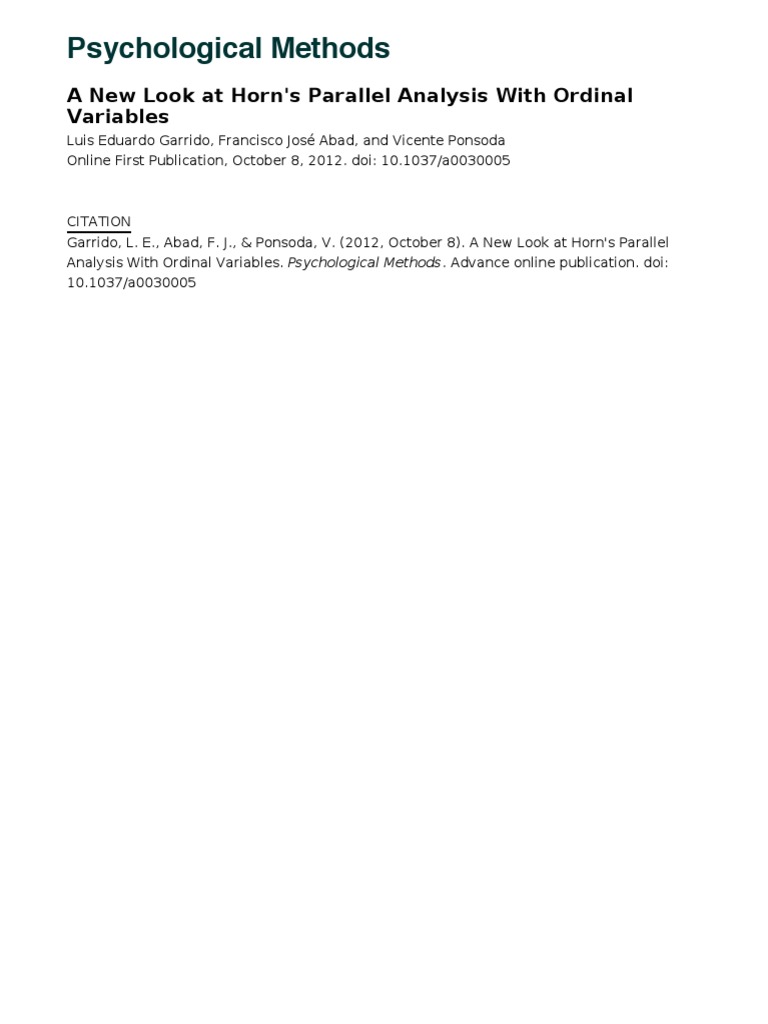 Psychological Methods

A New Look at Horn's Parallel Analysis With Ordinal Variables

Luis Eduardo Garrido, Francisco José Abad, and Vicente Ponsoda
Online First Publication, October 8, 2012. doi: 10.1037/a0030005

CITATION
Garrido, L. E., Abad, F. J., & Ponsoda, V. (2012, October 8). A New Look at Horn's Parallel Analysis With Ordinal Variables. Psychological Methods. Advance online publication. doi: 10.1037/a0030005